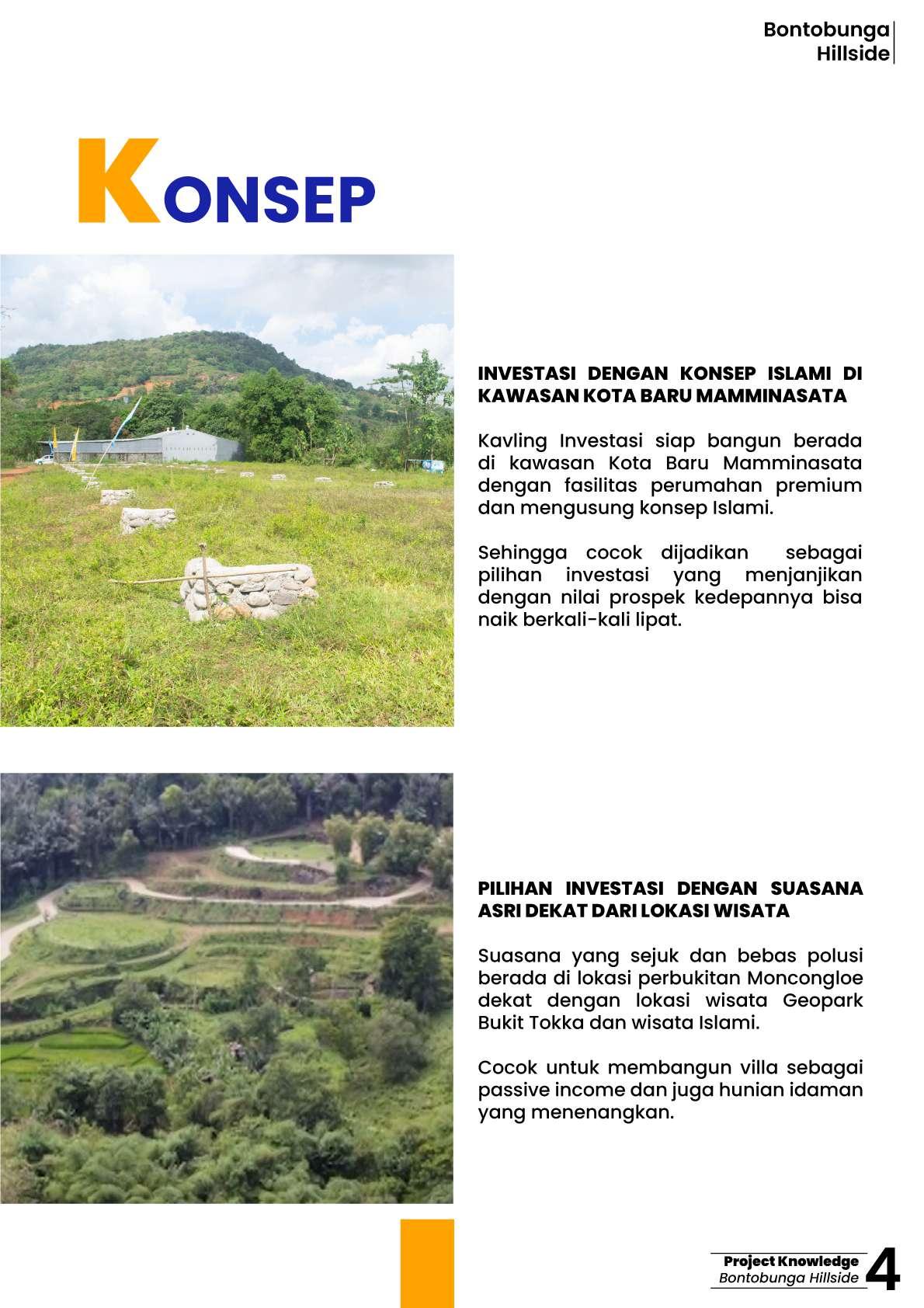 Bontobunga Hillside

KONSEP

INVESTASI DENGAN KONSEP ISLAMI DI KAWASAN KOTA BARU MAMMINASATA

Kavling Investasi siap bangun berada di kawasan Kota Baru Mamminasata dengan fasilitas perumahan premium dan mengusung konsep Islami.

Sehingga cocok dijadikan sebagai pilihan investasi yang menjanjikan dengan nilai prospek kedepannya bisa naik berkali-kali lipat.

PILIHAN INVESTASI DENGAN SUASANA ASRI DEKAT DARI LOKASI WISATA

Suasana yang sejuk dan bebas polusi berada di lokasi perbukitan Moncongloe dekat dengan lokasi wisata Geopark Bukit Tokka dan wisata Islami.

Cocok untuk membangun villa sebagai passive income dan juga hunian idaman yang menenangkan.

Project Knowledge
Bontobunga Hillside
4